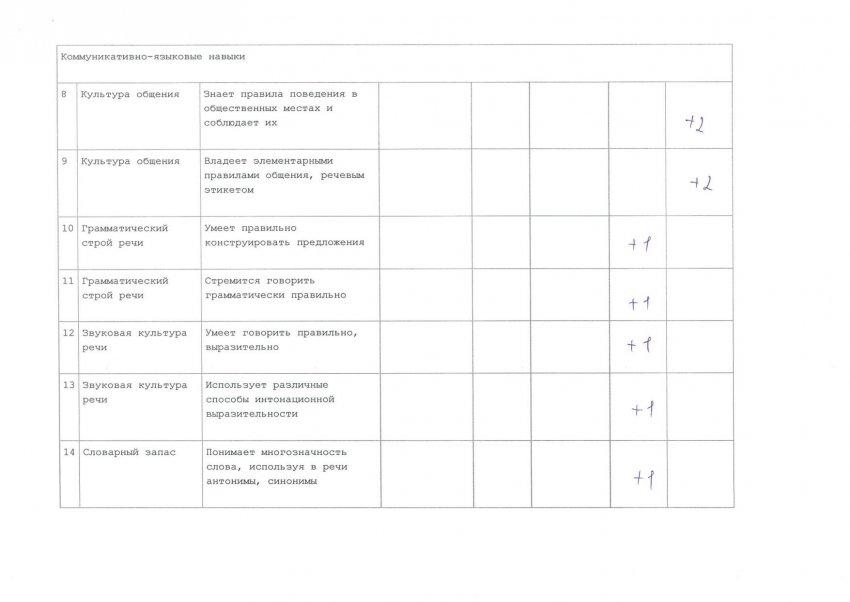 | Коммуникативно-языковые навыки | | | | | | | |
|---|---|---|---|---|---|---|---|
| 8 | Культура общения | Знает правила поведения в общественных местах и соблюдает их | | | | | +2 |
| 9 | Культура общения | Владеет элементарными правилами общения, речевым этикетом | | | | | +2 |
| 10 | Грамматический строй речи | Умеет правильно конструировать предложения | | | | +1 | |
| 11 | Грамматический строй речи | Стремится говорить грамматически правильно | | | | +1 | |
| 12 | Звуковая культура речи | Умеет говорить правильно, выразительно | | | | +1 | |
| 13 | Звуковая культура речи | Использует различные способы интонационной выразительности | | | | +1 | |
| 14 | Словарный запас | Понимает многозначность слова, используя в речи антонимы, синонимы | | | | +1 | |